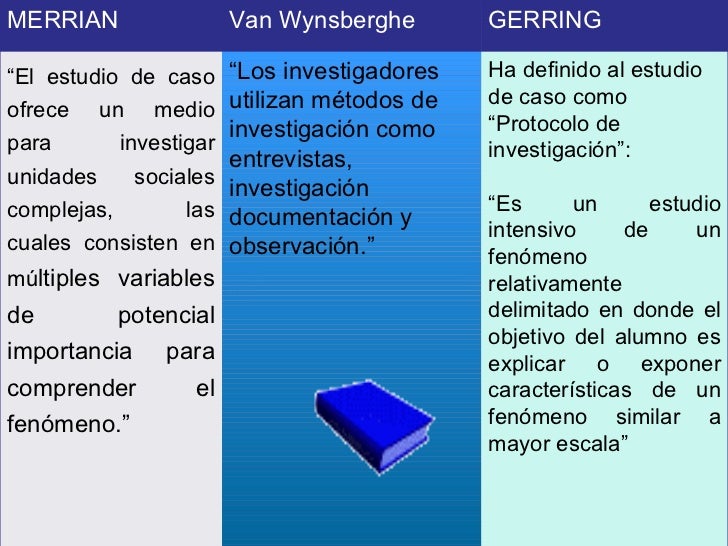 | MERRIAN | Van Wynsberghe | GERRING |
|---|---|---|
| “El estudio de caso ofrece un medio para investigar unidades sociales complejas, las cuales consisten en múltiples variables de potencial importancia para comprender el fenómeno.” | “Los investigadores utilizan métodos de investigación como entrevistas, investigación documentación y observación.” | Ha definido al estudio de caso como “Protocolo de investigación”: “Es un estudio intensivo de un fenómeno relativamente delimitado en donde el objetivo del alumno es explicar o exponer características de un fenómeno similar a mayor escala” |